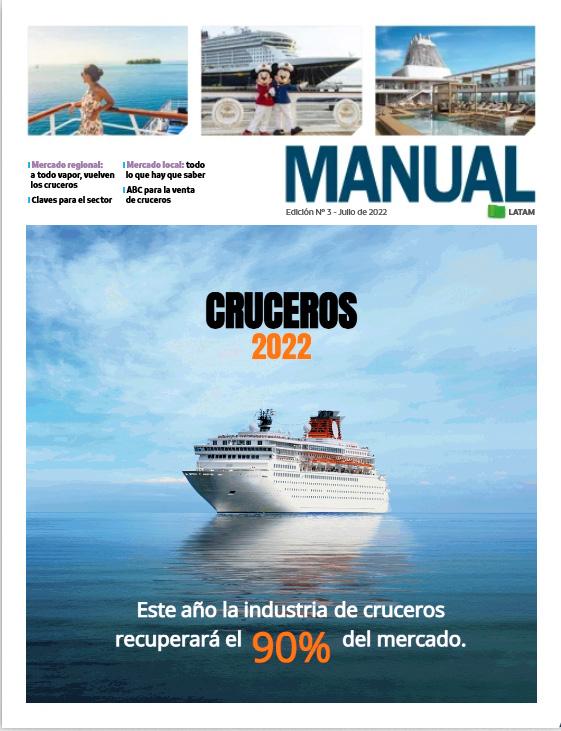 Mercado regional: a todo vapor, vuelven los cruceros

Claves para el sector

Mercado local: todo lo que hay que saber

ABC para la venta de cruceros

MANUAL

Edición N° 3 - Julio de 2022

LATAM

CRUCEROS
2022

Este año la industria de cruceros recuperará el 90% del mercado.